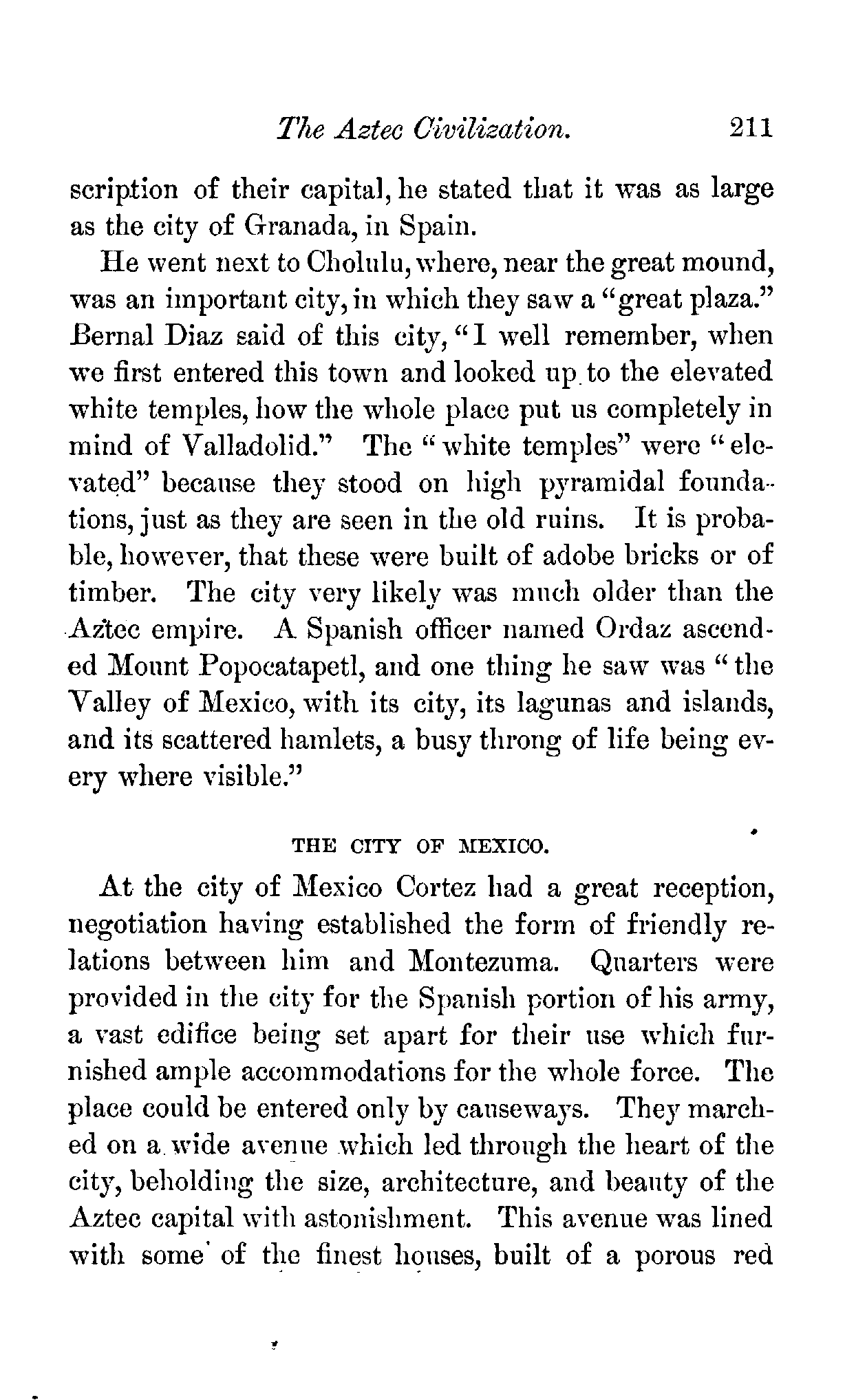 The Aztec Civilization. 211

scription of their capital, he stated that it was as large as the city of Granada, in Spain.

He went next to Cholulu, where, near the great mound, was an important city, in which they saw a "great plaza." Bernal Diaz said of this city, "I well remember, when we first entered this town and looked up to the elevated white temples, how the whole place put us completely in mind of Valladolid." The "white temples" were "elevated" because they stood on high pyramidal foundations, just as they are seen in the old ruins. It is probable, however, that these were built of adobe bricks or of timber. The city very likely was much older than the Aztec empire. A Spanish officer named Ordaz ascended Mount Popocatapetl, and one thing he saw was "the Valley of Mexico, with its city, its lagunas and islands, and its scattered hamlets, a busy throng of life being every where visible."

THE CITY OF MEXICO.

At the city of Mexico Cortez had a great reception, negotiation having established the form of friendly relations between him and Montezuma. Quarters were provided in the city for the Spanish portion of his army, a vast edifice being set apart for their use which furnished ample accommodations for the whole force. The place could be entered only by causeways. They marched on a wide avenue which led through the heart of the city, beholding the size, architecture, and beauty of the Aztec capital with astonishment. This avenue was lined with some of the finest houses, built of a porous red